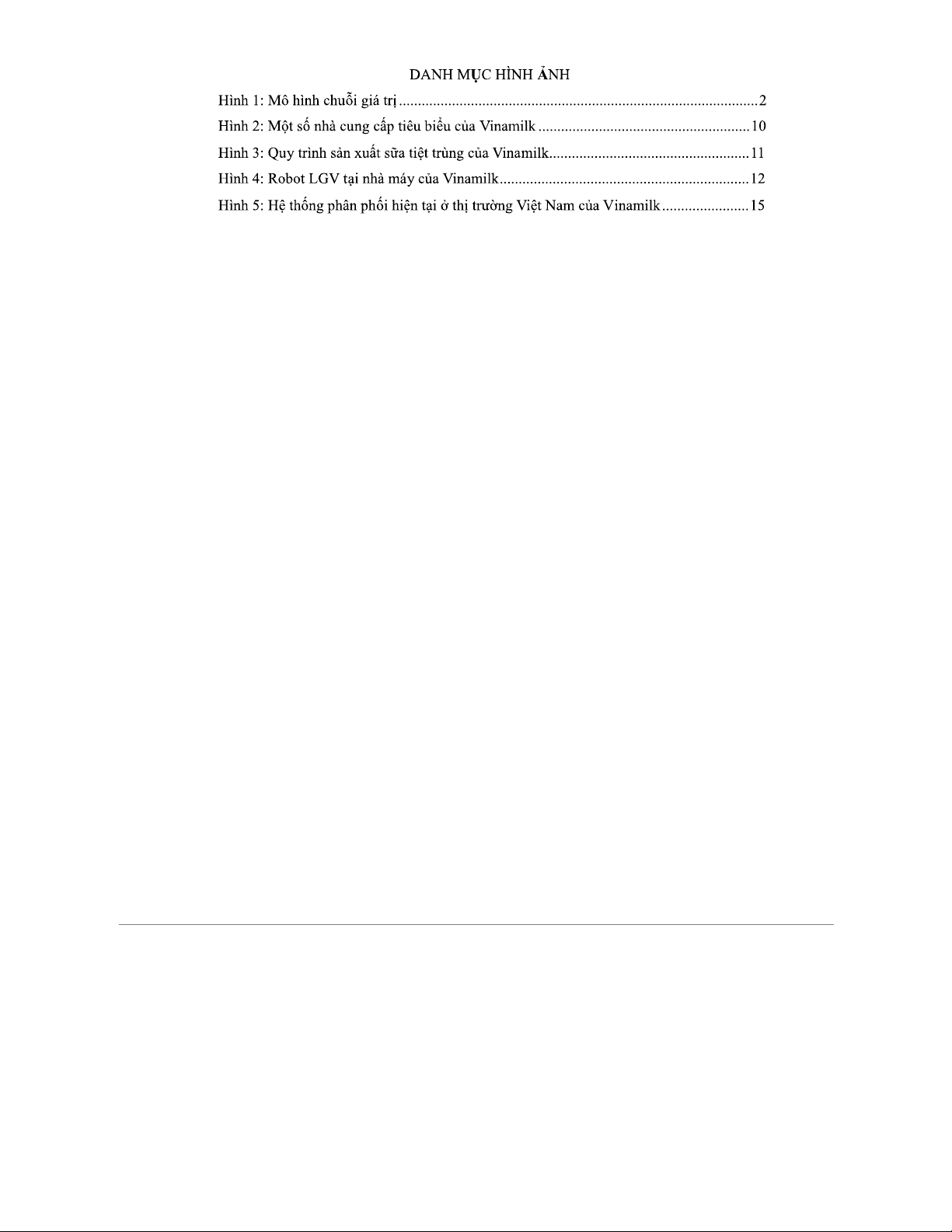 DANH MỤC HÌNH ẢNH

Hình 1: Mô hình chuỗi giá trị 2

Hình 2: Một số nhà cung cấp tiêu biểu của Vinamilk 10

Hình 3: Quy trình sản xuất sữa tiệt trùng của Vinamilk 11

Hình 4: Robot LGV tại nhà máy của Vinamilk 12

Hình 5: Hệ thống phân phối hiện tại ở thị trường Việt Nam của Vinamilk 15